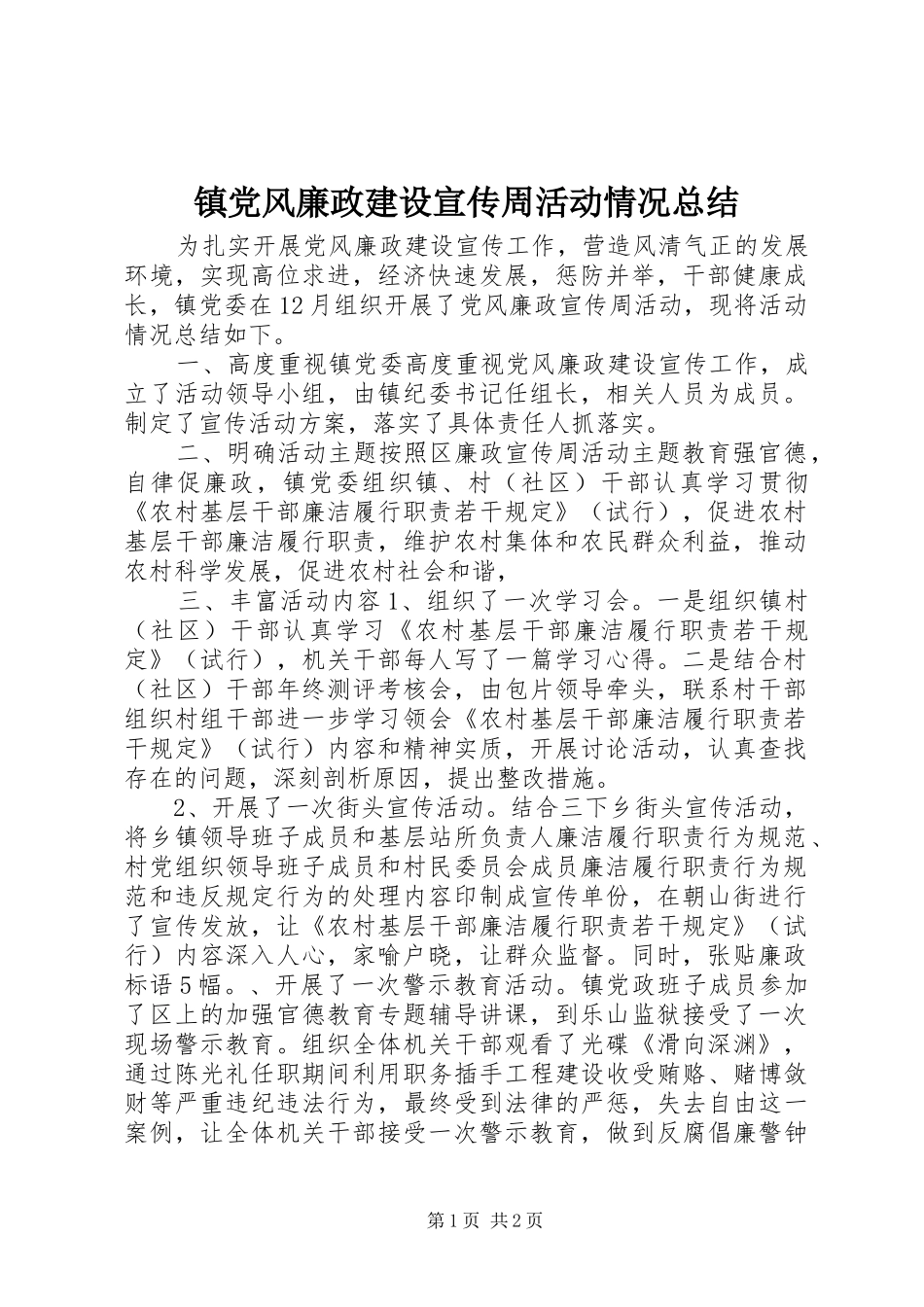 镇党风廉政建设宣传周活动情况总结

为扎实开展党风廉政建设宣传工作，营造风清气正的发展环境，实现高位求进，经济快速发展，惩防并举，干部健康成长，镇党委在12月组织开展了党风廉政宣传周活动，现将活动情况总结如下。

一、高度重视镇党委高度重视党风廉政建设宣传工作，成立了活动领导小组，由镇纪委书记任组长，相关人员为成员。制定了宣传活动方案，落实了具体责任人抓落实。

二、明确活动主题按照区廉政宣传周活动主题教育强官德，自律促廉政，镇党委组织镇、村（社区）干部认真学习贯彻《农村基层干部廉洁履行职责若干规定》（试行），促进农村基层干部廉洁履行职责，维护农村集体和农民群众利益，推动农村科学发展，促进农村社会和谐，

三、丰富活动内容1、组织了一次学习会。一是组织镇村（社区）干部认真学习《农村基层干部廉洁履行职责若干规定》（试行），机关干部每人写了一篇学习心得。二是结合村（社区）干部年终测评考核会，由包片领导牵头，联系村干部组织村组干部进一步学习领会《农村基层干部廉洁履行职责若干规定》（试行）内容和精神实质，开展讨论活动，认真查找存在的问题，深刻剖析原因，提出整改措施。

2、开展了一次街头宣传活动。结合三下乡街头宣传活动，将乡镇领导班子成员和基层站所负责人廉洁履行职责行为规范、村党组织领导班子成员和村民委员会成员廉洁履行职责行为规范和违反规定行为的处理内容印制成宣传单份，在朝山街进行了宣传发放，让《农村基层干部廉洁履行职责若干规定》（试行）内容深入人心，家喻户晓，让群众监督。同时，张贴廉政标语5幅。、开展了一次警示教育活动。镇党政班子成员参加了区上的加强官德教育专题辅导讲课，到乐山监狱接受了一次现场警示教育。组织全体机关干部观看了光碟《滑向深渊》，通过陈光礼任职期间利用职务插手工程建设收受贿赂、赌博敛财等严重违纪违法行为，最终受到法律的严惩，失去自由这一案例，让全体机关干部接受一次警示教育，做到反腐倡廉警钟

第1页 共2页